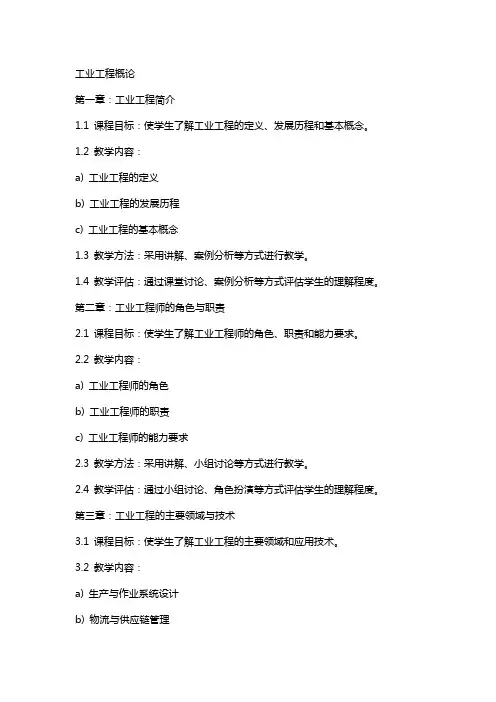 工业工程概论

第一章：工业工程简介

1.1 课程目标：使学生了解工业工程的定义、发展历程和基本概念。

1.2 教学内容：

a) 工业工程的定义

b) 工业工程的发展历程

c) 工业工程的基本概念

1.3 教学方法：采用讲解、案例分析等方式进行教学。

1.4 教学评估：通过课堂讨论、案例分析等方式评估学生的理解程度。

第二章：工业工程师的角色与职责

2.1 课程目标：使学生了解工业工程师的角色、职责和能力要求。

2.2 教学内容：

a) 工业工程师的角色

b) 工业工程师的职责

c) 工业工程师的能力要求

2.3 教学方法：采用讲解、小组讨论等方式进行教学。

2.4 教学评估：通过小组讨论、角色扮演等方式评估学生的理解程度。

第三章：工业工程的主要领域与技术

3.1 课程目标：使学生了解工业工程的主要领域和应用技术。

3.2 教学内容：

a) 生产与作业系统设计

b) 物流与供应链管理